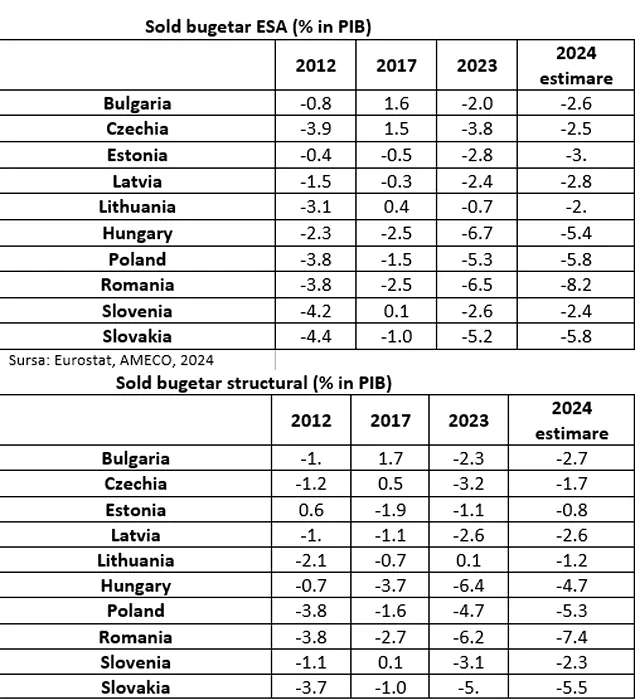 Sold bugetar ESA (% in PIB)

| | 2012 | 2017 | 2023 | 2024 estimare |
|---|---|---|---|---|
| Bulgaria | -0.8 | 1.6 | -2.0 | -2.6 |
| Czechia | -3.9 | 1.5 | -3.8 | -2.5 |
| Estonia | -0.4 | -0.5 | -2.8 | -3. |
| Latvia | -1.5 | -0.3 | -2.4 | -2.8 |
| Lithuania | -3.1 | 0.4 | -0.7 | -2. |
| Hungary | -2.3 | -2.5 | -6.7 | -5.4 |
| Poland | -3.8 | -1.5 | -5.3 | -5.8 |
| Romania | -3.8 | -2.5 | -6.5 | -8.2 |
| Slovenia | -4.2 | 0.1 | -2.6 | -2.4 |
| Slovakia | -4.4 | -1.0 | -5.2 | -5.8 |

Sursa: Eurostat, AMECO, 2024

Sold bugetar structural (% in PIB)

| | 2012 | 2017 | 2023 | 2024 estimare |
|---|---|---|---|---|
| Bulgaria | -1. | 1.7 | -2.3 | -2.7 |
| Czechia | -1.2 | 0.5 | -3.2 | -1.7 |
| Estonia | 0.6 | -1.9 | -1.1 | -0.8 |
| Latvia | -1. | -1.1 | -2.6 | -2.6 |
| Lithuania | -2.1 | -0.7 | 0.1 | -1.2 |
| Hungary | -0.7 | -3.7 | -6.4 | -4.7 |
| Poland | -3.8 | -1.6 | -4.7 | -5.3 |
| Romania | -3.8 | -2.7 | -6.2 | -7.4 |
| Slovenia | -1.1 | 0.1 | -3.1 | -2.3 |
| Slovakia | -3.7 | -1.0 | -5. | -5.5 |